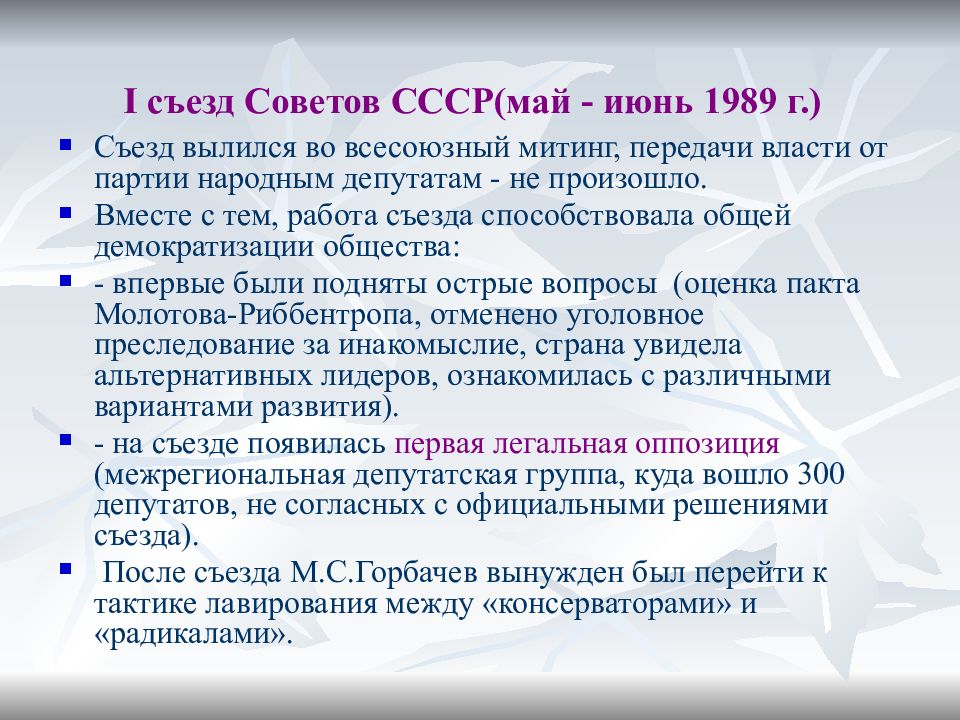 I съезд Советов СССР(май - июнь 1989 г.)

- Съезд вылился во всесоюзный митинг, передачи власти от партии народным депутатам - не произошло.
- Вместе с тем, работа съезда способствовала общей демократизации общества:
- - впервые были подняты острые вопросы (оценка пакта Молотова-Риббентропа, отменено уголовное преследование за инакомыслие, страна увидела альтернативных лидеров, ознакомилась с различными вариантами развития).
- - на съезде появилась первая легальная оппозиция (межрегиональная депутатская группа, куда вошло 300 депутатов, не согласных с официальными решениями съезда).
- После съезда М.С.Горбачев вынужден был перейти к тактике лавирования между «консерваторами» и «радикалами».